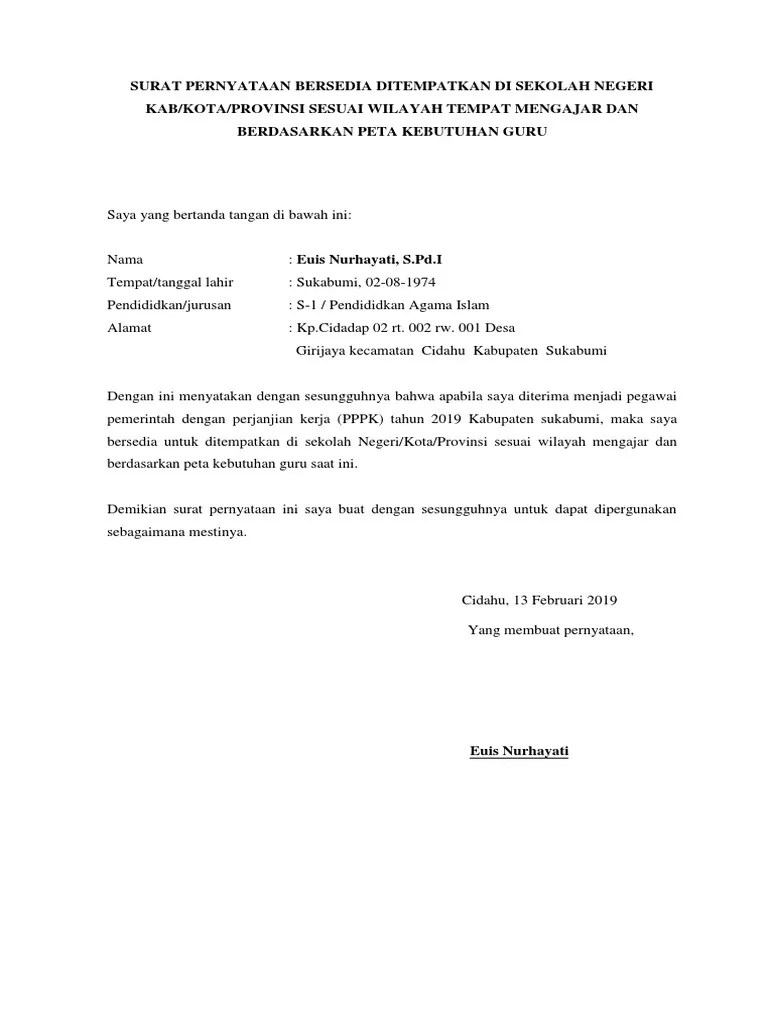 SURAT PERNYATAAN BERSEDIA DITEMPATKAN DI SEKOLAH NEGERI KAB/KOTA/PROVINSI SESUAI WILAYAH TEMPAT MENGAJAR DAN BERDASARKAN PETA KEBUTUHAN GURU

Saya yang bertanda tangan di bawah ini:

Nama : Euis Nurhayati, S.Pd.I
Tempat/tanggal lahir : Sukabumi, 02-08-1974
Pendididkan/jurusan : S-1 / Pendididkan Agama Islam
Alamat : Kp.Cidadap 02 rt. 002 rw. 001 Desa Girijaya kecamatan Cidahu Kabupaten Sukabumi

Dengan ini menyatakan dengan sesungguhnya bahwa apabila saya diterima menjadi pegawai pemerintah dengan perjanjian kerja (PPPK) tahun 2019 Kabupaten sukabumi, maka saya bersedia untuk ditempatkan di sekolah Negeri/Kota/Provinsi sesuai wilayah mengajar dan berdasarkan peta kebutuhan guru saat ini.

Demikian surat pernyataan ini saya buat dengan sesungguhnya untuk dapat dipergunakan sebagaimana mestinya.

Cidahu, 13 Februari 2019
Yang membuat pernyataan,

Euis Nurhayati